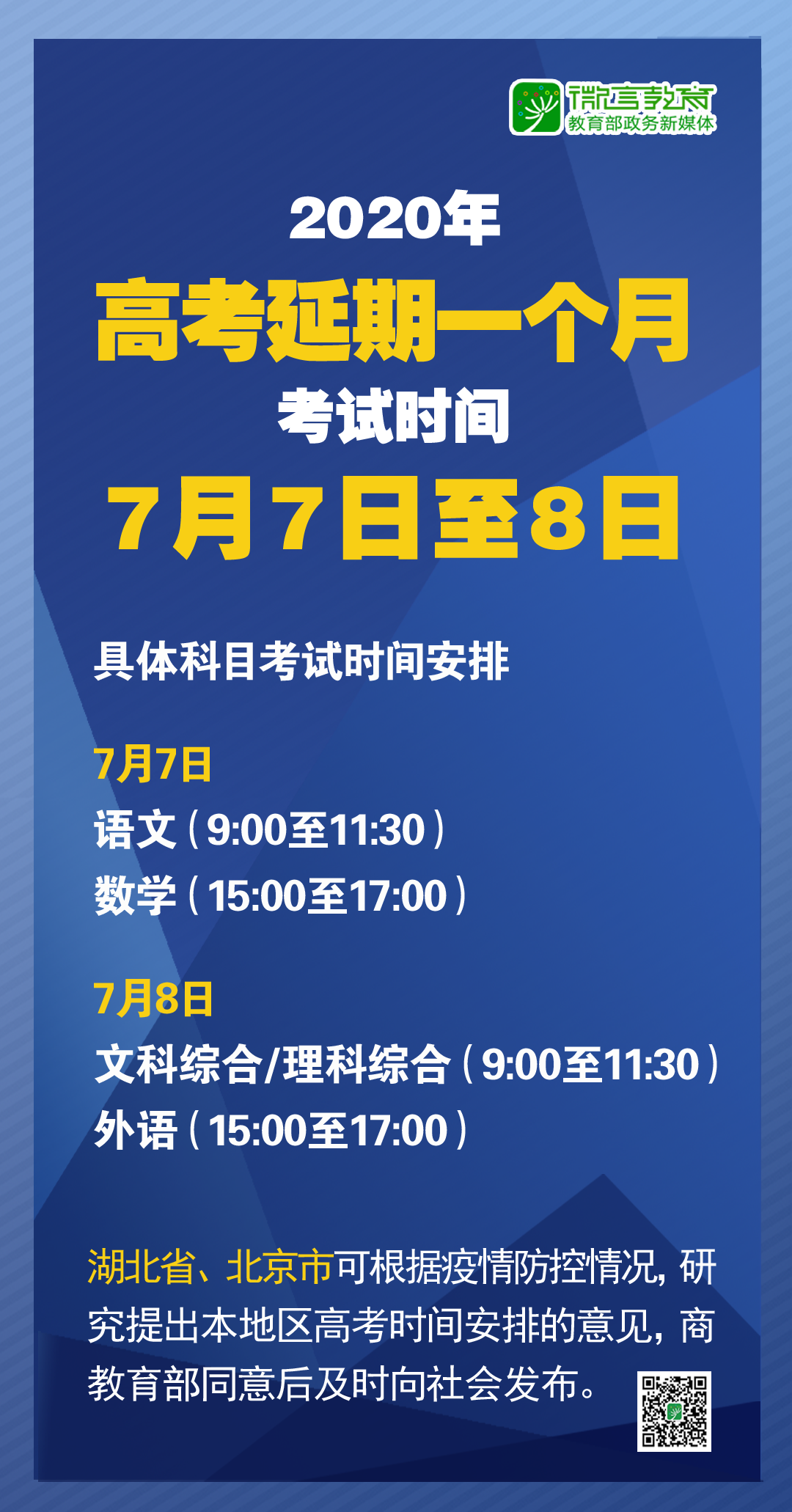 微言教育
教育部政务新媒体

2020年
高考延期一个月
考试时间
7月7日至8日

具体科目考试时间安排

7月7日
语文（9:00至11:30）
数学（15:00至17:00）

7月8日
文科综合/理科综合（9:00至11:30）
外语（15:00至17:00）

湖北省、北京市可根据疫情防控情况，研究提出本地区高考时间安排的意见，商教育部同意后及时向社会发布。